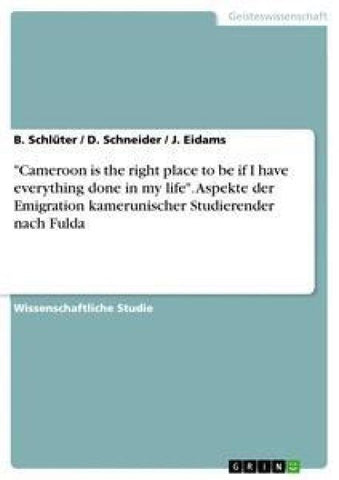 Geisteswissenschaft

B. Schlüter / D. Schneider / J. Eidams

"Cameroon is the right place to be if I have everything done in my life". Aspekte der Emigration kamerunischer Studierender nach Fulda

Wissenschaftliche Studie

GRIN